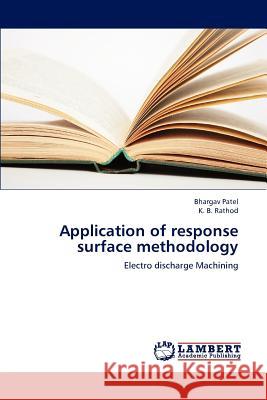 Bhargav Patel
K. B. Rathod

Application of response surface methodology

Electro discharge Machining

LAP LAMBERT Academic Publishing

Kraina Książek